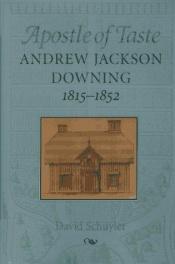 Apostle of Taste
ANDREW JACKSON DOWNING
1815–1852

David Schuyler